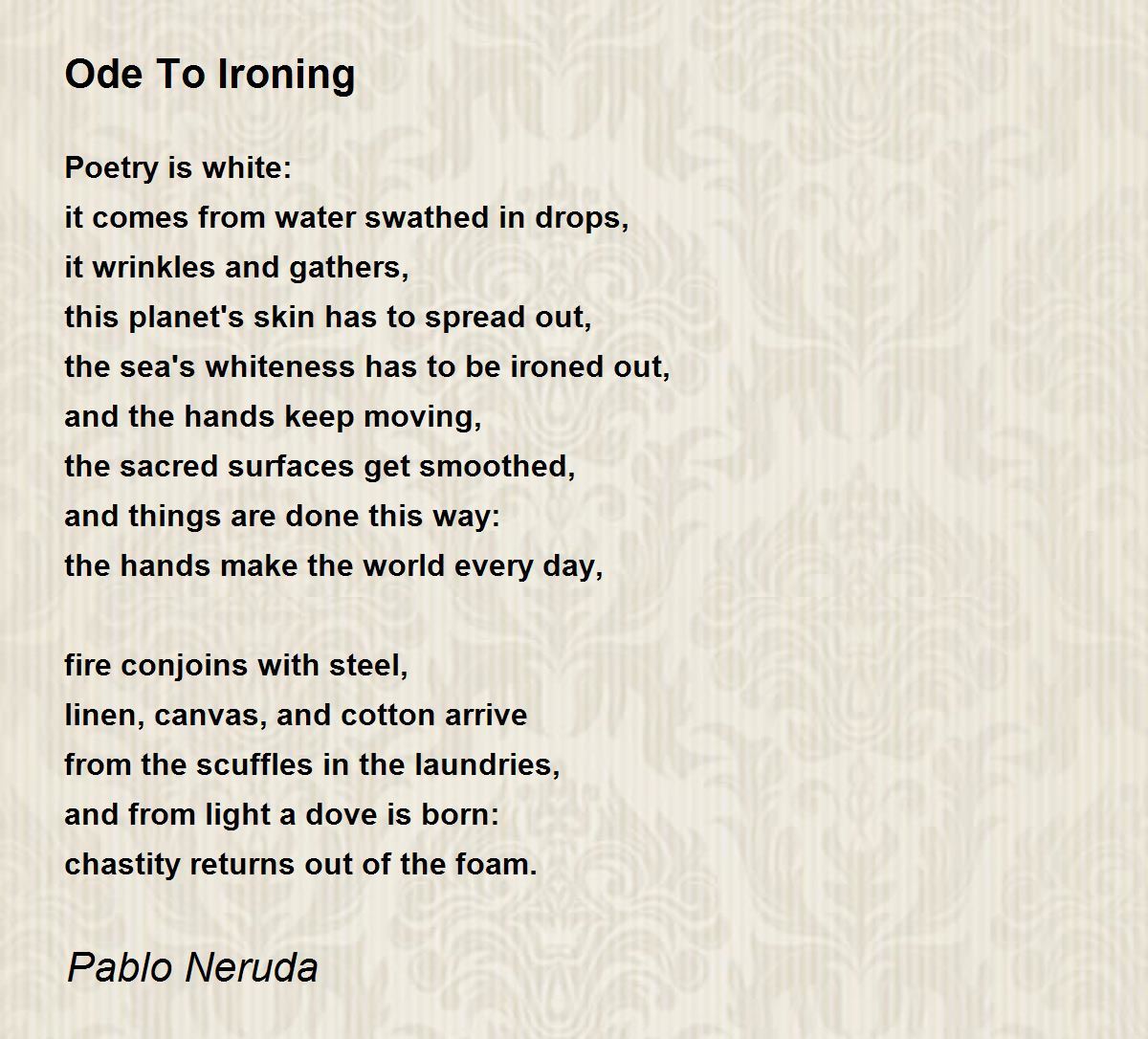 Ode To Ironing

Poetry is white:
it comes from water swathed in drops,
it wrinkles and gathers,
this planet's skin has to spread out,
the sea's whiteness has to be ironed out,
and the hands keep moving,
the sacred surfaces get smoothed,
and things are done this way:
the hands make the world every day,

fire conjoins with steel,
linen, canvas, and cotton arrive
from the scuffles in the laundries,
and from light a dove is born:
chastity returns out of the foam.

Pablo Neruda